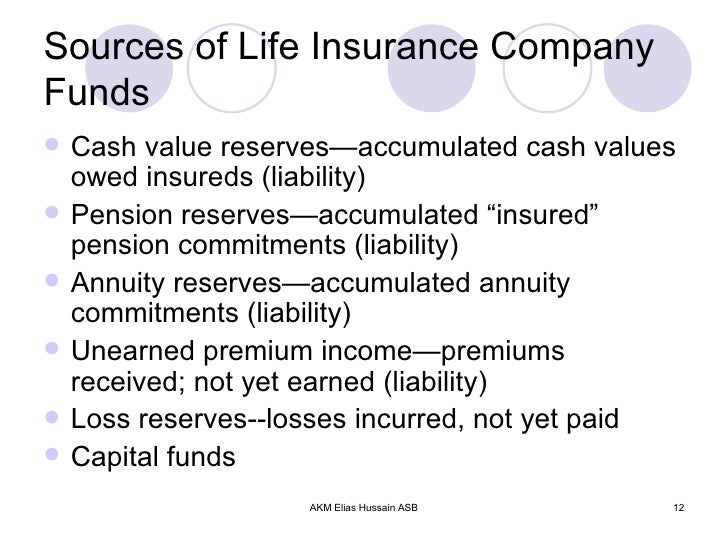 Sources of Life Insurance Company Funds

- Cash value reserves—accumulated cash values owed insureds (liability)
- Pension reserves—accumulated “insured” pension commitments (liability)
- Annuity reserves—accumulated annuity commitments (liability)
- Unearned premium income—premiums received; not yet earned (liability)
- Loss reserves--losses incurred, not yet paid
- Capital funds

AKM Elias Hussain ASB

12